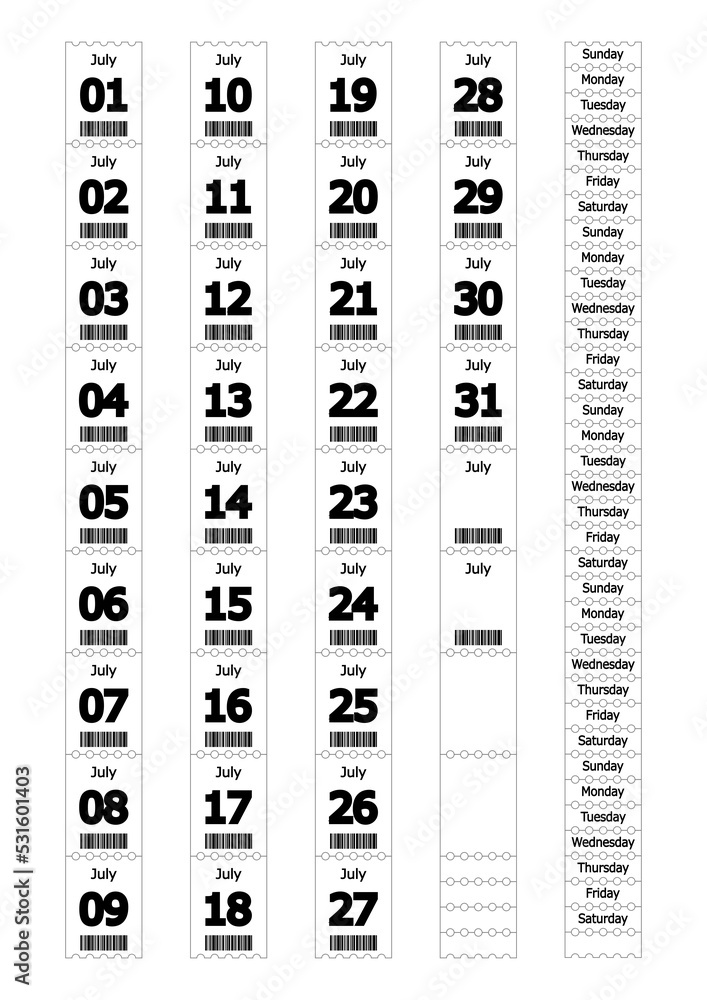 July
01

July
02

July
03

July
04

July
05

July
06

July
07

July
08

July
09

July
10

July
11

July
12

July
13

July
14

July
15

July
16

July
17

July
18

July
19

July
20

July
21

July
22

July
23

July
24

July
25

July
26

July
27

July
28

July
29

July
30

July
31

July

July

Sunday
Monday
Tuesday
Wednesday
Thursday
Friday
Saturday
Sunday
Monday
Tuesday
Wednesday
Thursday
Friday
Saturday
Sunday
Monday
Tuesday
Wednesday
Thursday
Friday
Saturday
Sunday
Monday
Tuesday
Wednesday
Thursday
Friday
Saturday
Sunday
Monday
Tuesday
Wednesday
Thursday
Friday
Saturday

Adobe Stock | #531601403